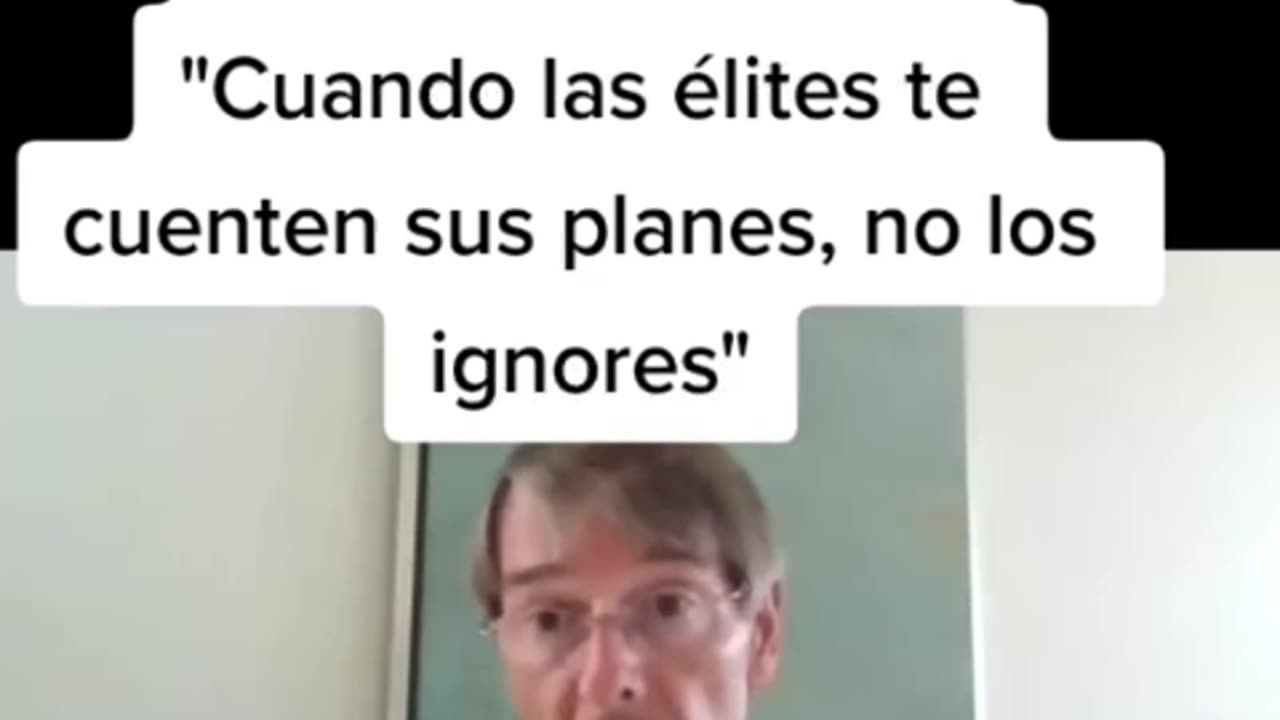 "Cuando las élites te cuenten sus planes, no los ignores"